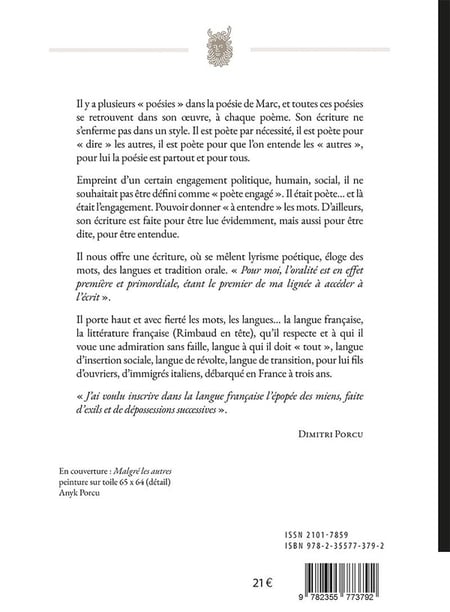 Il y a plusieurs « poésies » dans la poésie de Marc, et toutes ces poésies se retrouvent dans son œuvre, à chaque poème. Son écriture ne s'enferme pas dans un style. Il est poète par nécessité, il est poète pour « dire » les autres, il est poète pour que l'on entende les « autres », pour lui la poésie est partout et pour tous.

Empreint d'un certain engagement politique, humain, social, il ne souhaitait pas être défini comme « poète engagé ». Il était poète... et là était l'engagement. Pouvoir donner « à entendre » les mots. D'ailleurs, son écriture est faite pour être lue évidemment, mais aussi pour être dite, pour être entendue.

Il nous offre une écriture, où se mêlent lyrisme poétique, éloge des mots, des langues et tradition orale. « Pour moi, l'oralité est en effet première et primordiale, étant le premier de ma lignée à accéder à l'écrit ».

Il porte haut et avec fierté les mots, les langues... la langue française, la littérature française (Rimbaud en tête), qu'il respecte et à qui il voue une admiration sans faille, langue à qui il doit « tout », langue d'insertion sociale, langue de révolte, langue de transition, pour lui fils d'ouvriers, d'immigrés italiens, débarqué en France à trois ans.

« J'ai voulu inscrire dans la langue française l'épopée des miens, faite d'exils et de dépossessions successives ».

Dimitri Porcu

En couverture : Malgré les autres
peinture sur toile 65 x 64 (détail)
Anyk Porcu

ISSN 2101-7859
ISBN 978-2-35577-379-2

21 €

9 782355 773792